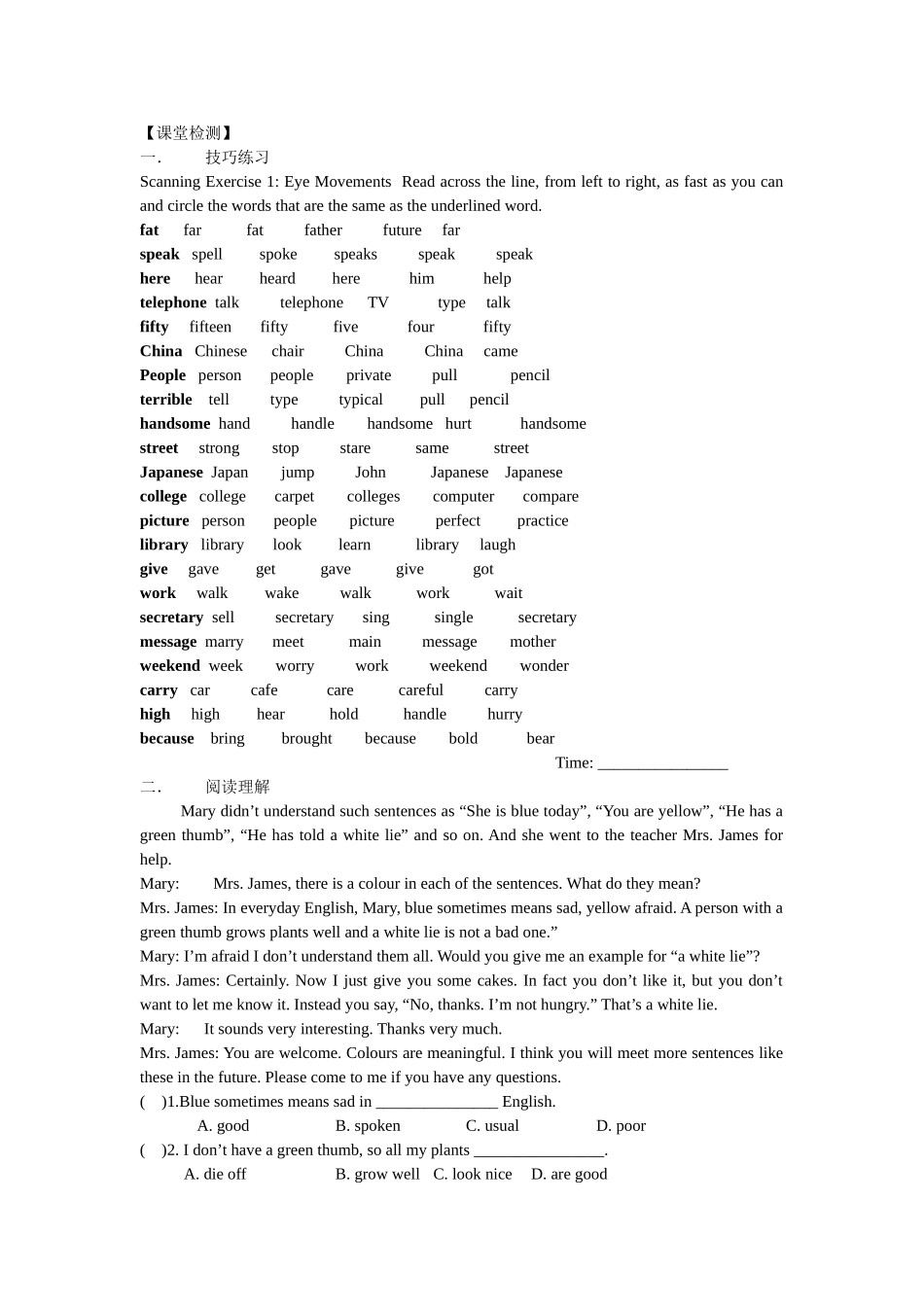 【课堂检测】
一.　　技巧练习
Scanning Exercise 1: Eye Movements Read across the line, from left to right, as fast as you can and circle the words that are the same as the underlined word.

fat far fat father future far
speak spell spoke speaks speak speak
here hear heard here him help
telephone talk telephone TV type talk
fifty fifteen fifty five four fifty
China Chinese chair China China came
People person people private pull pencil
terrible tell type typical pull pencil
handsome hand handle handsome hurt handsome
street strong stop stare same street
Japanese Japan jump John Japanese Japanese
college college carpet colleges computer compare
picture person people picture perfect practice
library library look learn library laugh
give gave get gave give got
work walk wake walk work wait
secretary sell secretary sing single secretary
message marry meet main message mother
weekend week worry work weekend wonder
carry car cafe care careful carry
high high hear hold handle hurry
because bring brought because bold bear

Time: ________________

二.　　阅读理解
Mary didn’t understand such sentences as “She is blue today”, “You are yellow”, “He has a green thumb”, “He has told a white lie” and so on. And she went to the teacher Mrs. James for help.
Mary: Mrs. James, there is a colour in each of the sentences. What do they mean?
Mrs. James: In everyday English, Mary, blue sometimes means sad, yellow afraid. A person with a green thumb grows plants well and a white lie is not a bad one.”
Mary: I’m afraid I don’t understand them all. Would you give me an example for “a white lie”?
Mrs. James: Certainly. Now I just give you some cakes. In fact you don’t like it, but you don’t want to let me know it. Instead you say, “No, thanks. I’m not hungry.” That’s a white lie.
Mary: It sounds very interesting. Thanks very much.
Mrs. James: You are welcome. Colours are meaningful. I think you will meet more sentences like these in the future. Please come to me if you have any questions.
( )1.Blue sometimes means sad in _______________ English.
A. good B. spoken C. usual D. poor
( )2. I don’t have a green thumb, so all my plants ________________.
A. die off B. grow well C. look nice D. are good